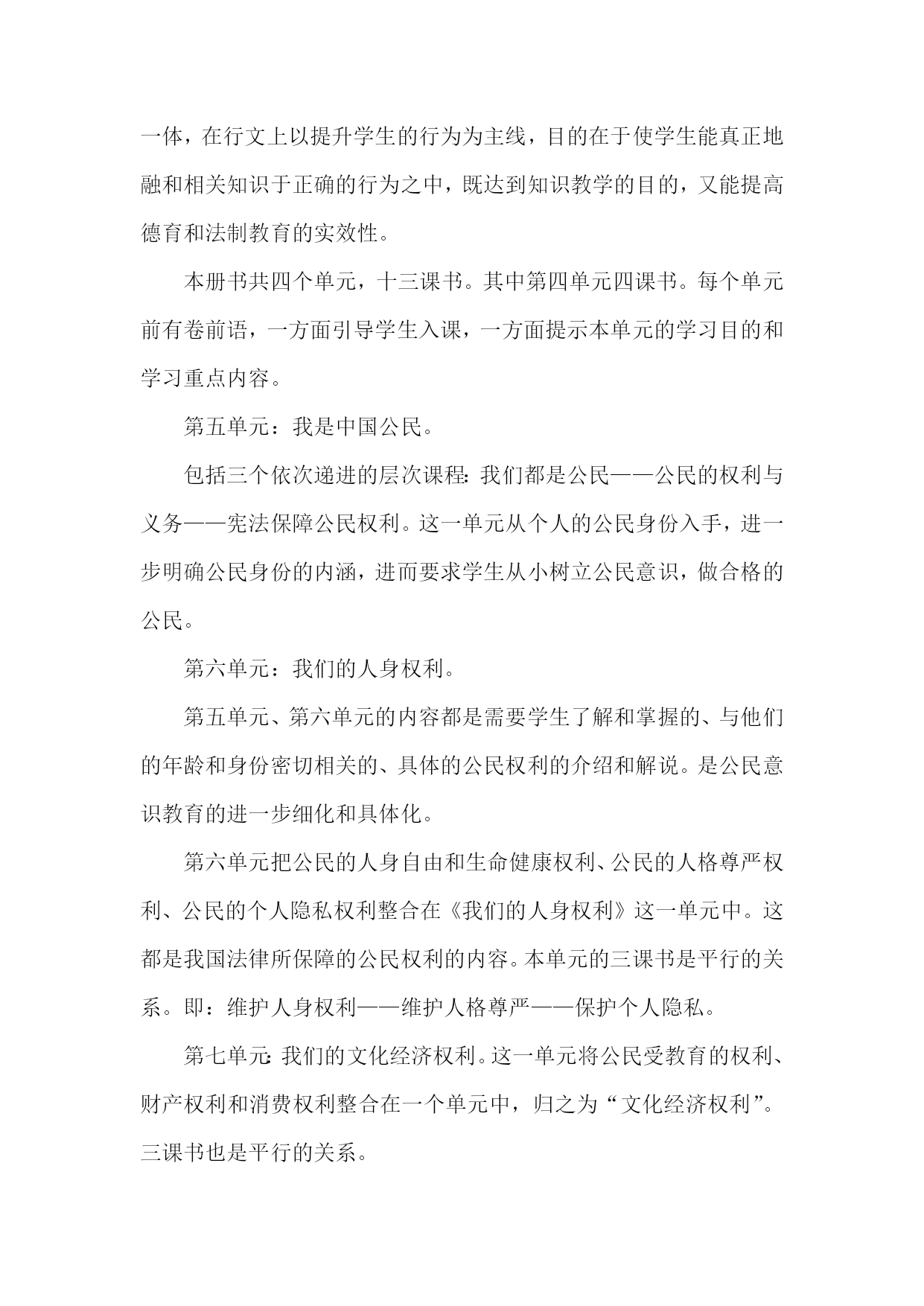 一体，在行文上以提升学生的行为为主线，目的在于使学生能真正地融和相关知识于正确的行为之中，既达到知识教学的目的，又能提高德育和法制教育的实效性。

本册书共四个单元，十三课书。其中第四单元四课书。每个单元前有卷前语，一方面引导学生入课，一方面提示本单元的学习目的和学习重点内容。

第五单元：我是中国公民。

包括三个依次递进的层次课程：我们都是公民——公民的权利与义务——宪法保障公民权利。这一单元从个人的公民身份入手，进一步明确公民身份的内涵，进而要求学生从小树立公民意识，做合格的公民。

第六单元：我们的人身权利。

第五单元、第六单元的内容都是需要学生了解和掌握的、与他们的年龄和身份密切相关的、具体的公民权利的介绍和解说。是公民意识教育的进一步细化和具体化。

第六单元把公民的人身自由和生命健康权利、公民的人格尊严权利、公民的个人隐私权利整合在《我们的人身权利》这一单元中。这都是我国法律所保障的公民权利的内容。本单元的三课书是平行的关系。即：维护人身权利——维护人格尊严——保护个人隐私。

第七单元：我们的文化经济权利。这一单元将公民受教育的权利、财产权利和消费权利整合在一个单元中，归之为“文化经济权利”。三课书也是平行的关系。